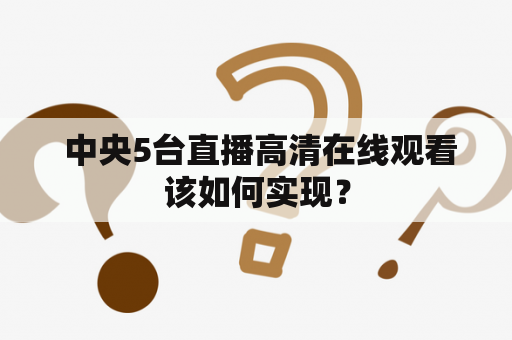 中央5台直播高清在线观看该如何实现？